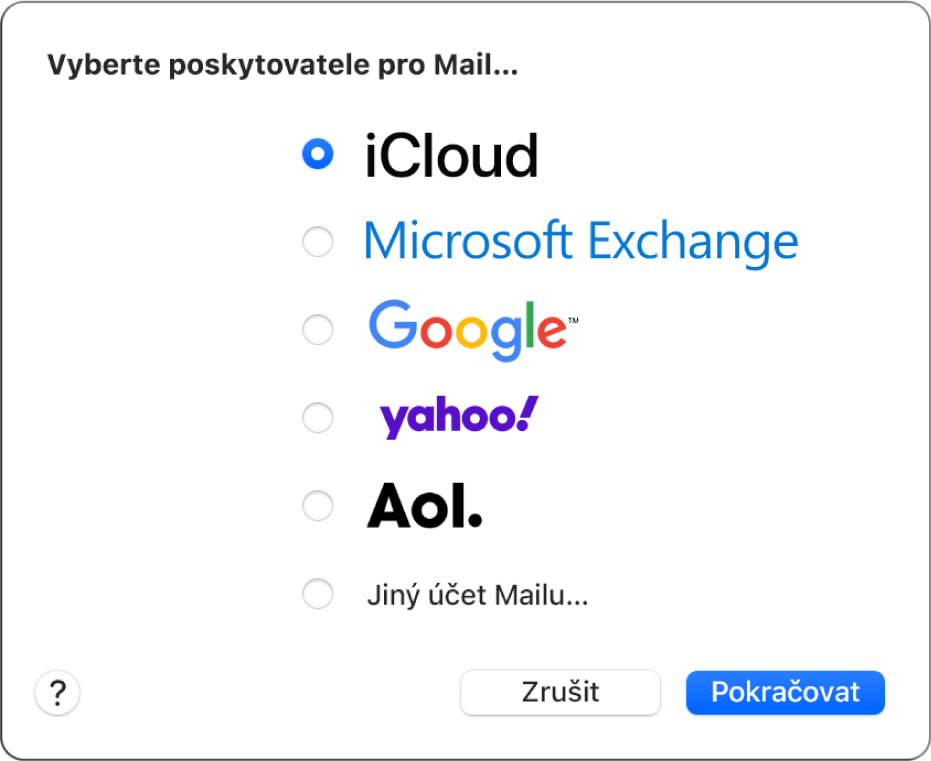 Vyberte poskytovatele pro Mail…

iCloud

Microsoft Exchange

Google™

yahoo!

Aol.

Jiný účet Mailu…

?

Zrušit

Pokračovat